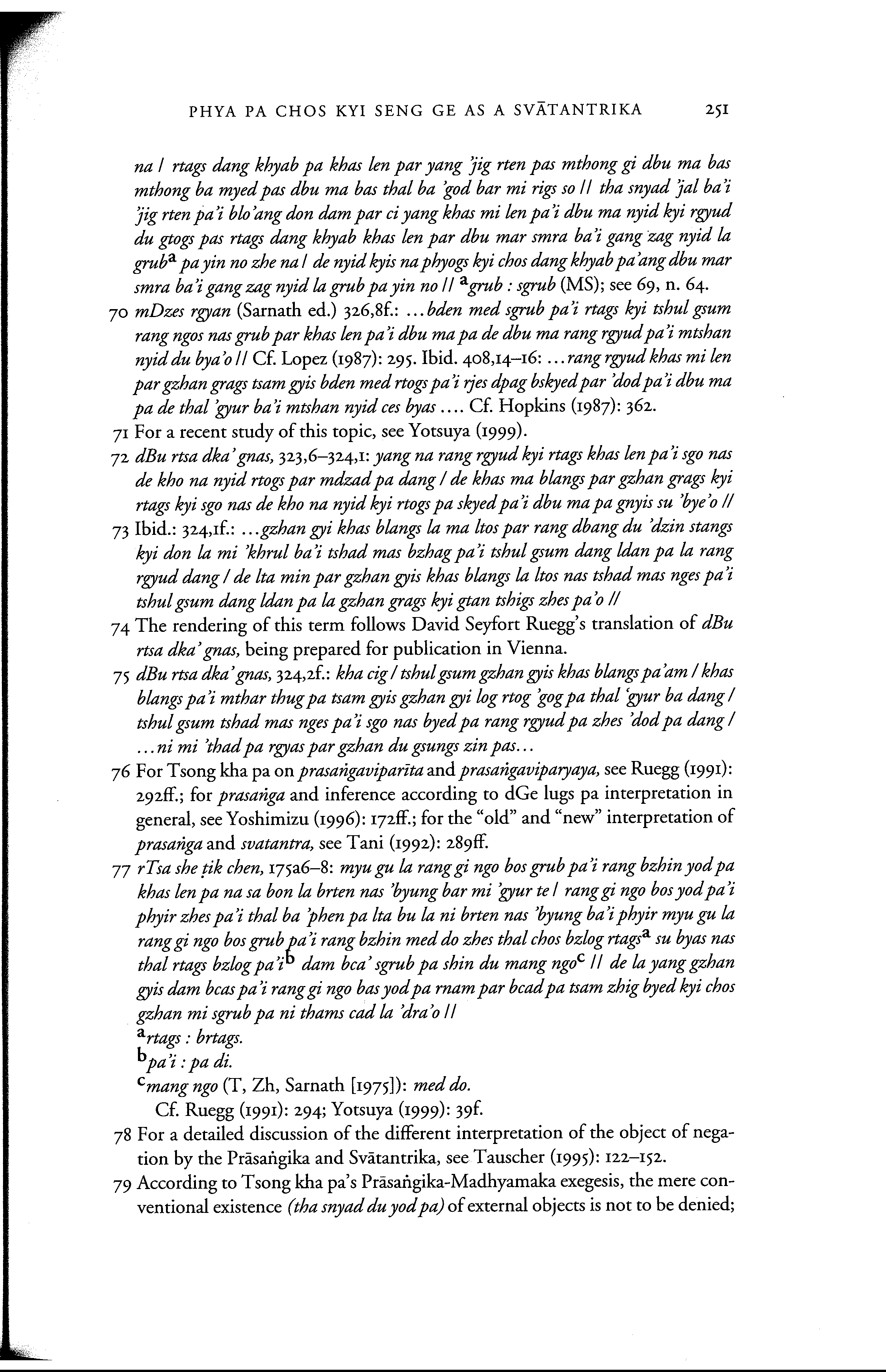 PHYA PA CHOS KYI SENG GE AS A SVĀTANTRIKA 251

na / rtags dang khyab pa khas len par yang 'jig rten pas mthong gi dbu ma bas mthong ba myed pas dbu ma bas thal ba 'god bar mi rigs so // tha snyad 'jal ba'i 'jig rten pa'i blo'ang don dam par ci yang khas mi len pa'i dbu ma nyid kyi rgyud du gtogs pas rtags dang khyab khas len par dbu mar smra ba'i gang zag nyid la grub$^a$ pa yin no zhe na / de nyid kyis na phyogs kyi chos dang khyab pa'ang dbu mar smra ba'i gang zag nyid la grub pa yin no // $^a$grub : sgrub (MS); see 69, n. 64.

70 mDzes rgyan (Sarnath ed.) 326,8f.: ...bden med sgrub pa'i rtags kyi tshul gsum rang ngos nas grub par khas len pa'i dbu ma pa de dbu ma rang rgyud pa'i mtshan nyid du bya'o // Cf. Lopez (1987): 295. Ibid. 408,14–16: ...rang rgyud khas mi len par gzhan grags tsam gyis bden med rtogs pa'i rjes dpag bskyed par 'dod pa'i dbu ma pa de thal 'gyur ba'i mtshan nyid ces byas .... Cf. Hopkins (1987): 362.

71 For a recent study of this topic, see Yotsuya (1999).

72 dBu rtsa dka' gnas, 323,6–324,1: yang na rang rgyud kyi rtags khas len pa'i sgo nas de kho na nyid rtogs par mdzad pa dang / de khas ma blangs par gzhan grags kyi rtags kyi sgo nas de kho na nyid kyi rtogs pa skyed pa'i dbu ma pa gnyis su 'bye'o //

73 Ibid.: 324,1f.: ...gzhan gyi khas blangs la ma ltos par rang dbang du 'dzin stangs kyi don la mi 'khrul ba'i tshad mas bzhag pa'i tshul gsum dang ldan pa la rang rgyud dang / de lta min par gzhan gyis khas blangs la ltos nas tshad mas nges pa'i tshul gsum dang ldan pa la gzhan grags kyi gtan tshigs zhes pa'o //

74 The rendering of this term follows David Seyfort Ruegg's translation of dBu rtsa dka' gnas, being prepared for publication in Vienna.

75 dBu rtsa dka' gnas, 324,2f.: kha cig / tshul gsum gzhan gyis khas blangs pa'am / khas blangs pa'i mthar thug pa tsam gyis gzhan gyi log rtog 'gog pa thal 'gyur ba dang / tshul gsum tshad mas nges pa'i sgo nas byed pa rang rgyud pa zhes 'dod pa dang / ...ni mi 'thad pa rgyas par gzhan du gsungs zin pas...

76 For Tsong kha pa on prasaṅgaviparīta and prasaṅgaviparyaya, see Ruegg (1991): 292ff.; for prasaṅga and inference according to dGe lugs pa interpretation in general, see Yoshimizu (1996): 172ff.; for the "old" and "new" interpretation of prasaṅga and svatantra, see Tani (1992): 289ff.

77 rTsa she ṭik chen, 175a6–8: myu gu la rang gi ngo bos grub pa'i rang bzhin yod pa khas len pa na sa bon la brten nas 'byung bar mi 'gyur te / rang gi ngo bos yod pa'i phyir zhes pa'i thal ba 'phen pa lta bu la ni brten nas 'byung ba'i phyir myu gu la rang gi ngo bos grub pa'i rang bzhin med do zhes thal chos bzlog rtags$^a$ su byas nas thal rtags bzlog pa'i$^b$ dam bca' sgrub pa shin du mang ngo$^c$ // de la yang gzhan gyis dam bcas pa'i rang gi ngo bas yod pa rnam par bcad pa tsam zhig byed kyi chos gzhan mi sgrub pa ni thams cad la 'dra'o //
$^a$rtags : brtags.
$^b$pa'i : pa di.
$^c$mang ngo (T, Zh, Sarnath [1975]): med do.
Cf. Ruegg (1991): 294; Yotsuya (1999): 39f.

78 For a detailed discussion of the different interpretation of the object of negation by the Prāsaṅgika and Svātantrika, see Tauscher (1995): 122–152.

79 According to Tsong kha pa's Prāsaṅgika-Madhyamaka exegesis, the mere conventional existence (tha snyad du yod pa) of external objects is not to be denied;